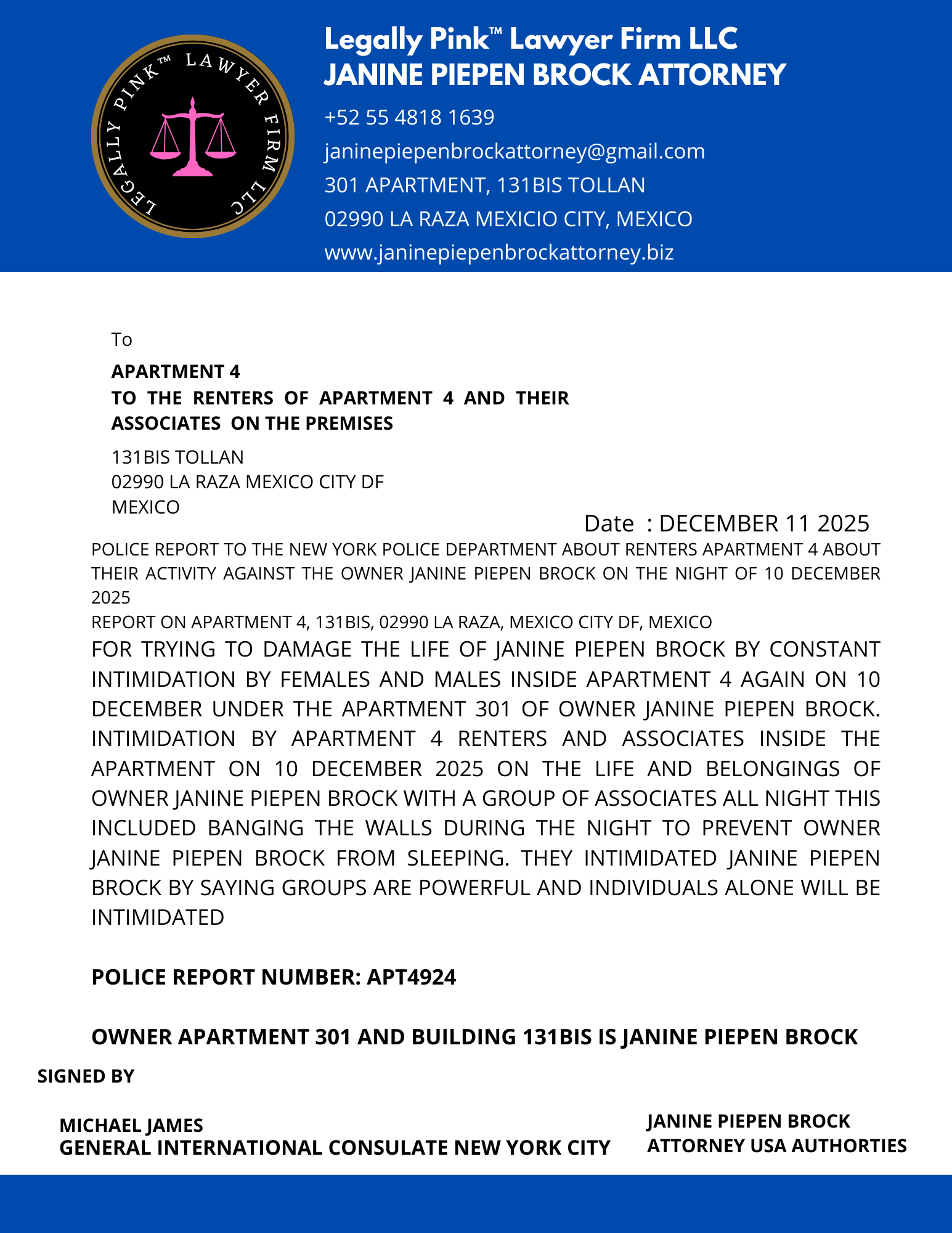 LEGALLY PINK™ LAWYER FIRM LLC

Legally Pink™ Lawyer Firm LLC
JANINE PIEPEN BROCK ATTORNEY

+52 55 4818 1639
janinepiepenbrockattorney@gmail.com
301 APARTMENT, 131BIS TOLLAN
02990 LA RAZA MEXICIO CITY, MEXICO
www.janinepiepenbrockattorney.biz

To

APARTMENT 4
TO THE RENTERS OF APARTMENT 4 AND THEIR ASSOCIATES ON THE PREMISES

131BIS TOLLAN
02990 LA RAZA MEXICO CITY DF
MEXICO

Date : DECEMBER 11 2025

POLICE REPORT TO THE NEW YORK POLICE DEPARTMENT ABOUT RENTERS APARTMENT 4 ABOUT THEIR ACTIVITY AGAINST THE OWNER JANINE PIEPEN BROCK ON THE NIGHT OF 10 DECEMBER 2025
REPORT ON APARTMENT 4, 131BIS, 02990 LA RAZA, MEXICO CITY DF, MEXICO
FOR TRYING TO DAMAGE THE LIFE OF JANINE PIEPEN BROCK BY CONSTANT INTIMIDATION BY FEMALES AND MALES INSIDE APARTMENT 4 AGAIN ON 10 DECEMBER UNDER THE APARTMENT 301 OF OWNER JANINE PIEPEN BROCK. INTIMIDATION BY APARTMENT 4 RENTERS AND ASSOCIATES INSIDE THE APARTMENT ON 10 DECEMBER 2025 ON THE LIFE AND BELONGINGS OF OWNER JANINE PIEPEN BROCK WITH A GROUP OF ASSOCIATES ALL NIGHT THIS INCLUDED BANGING THE WALLS DURING THE NIGHT TO PREVENT OWNER JANINE PIEPEN BROCK FROM SLEEPING. THEY INTIMIDATED JANINE PIEPEN BROCK BY SAYING GROUPS ARE POWERFUL AND INDIVIDUALS ALONE WILL BE INTIMIDATED

POLICE REPORT NUMBER: APT4924

OWNER APARTMENT 301 AND BUILDING 131BIS IS JANINE PIEPEN BROCK

SIGNED BY

MICHAEL JAMES
GENERAL INTERNATIONAL CONSULATE NEW YORK CITY

JANINE PIEPEN BROCK
ATTORNEY USA AUTHORTIES